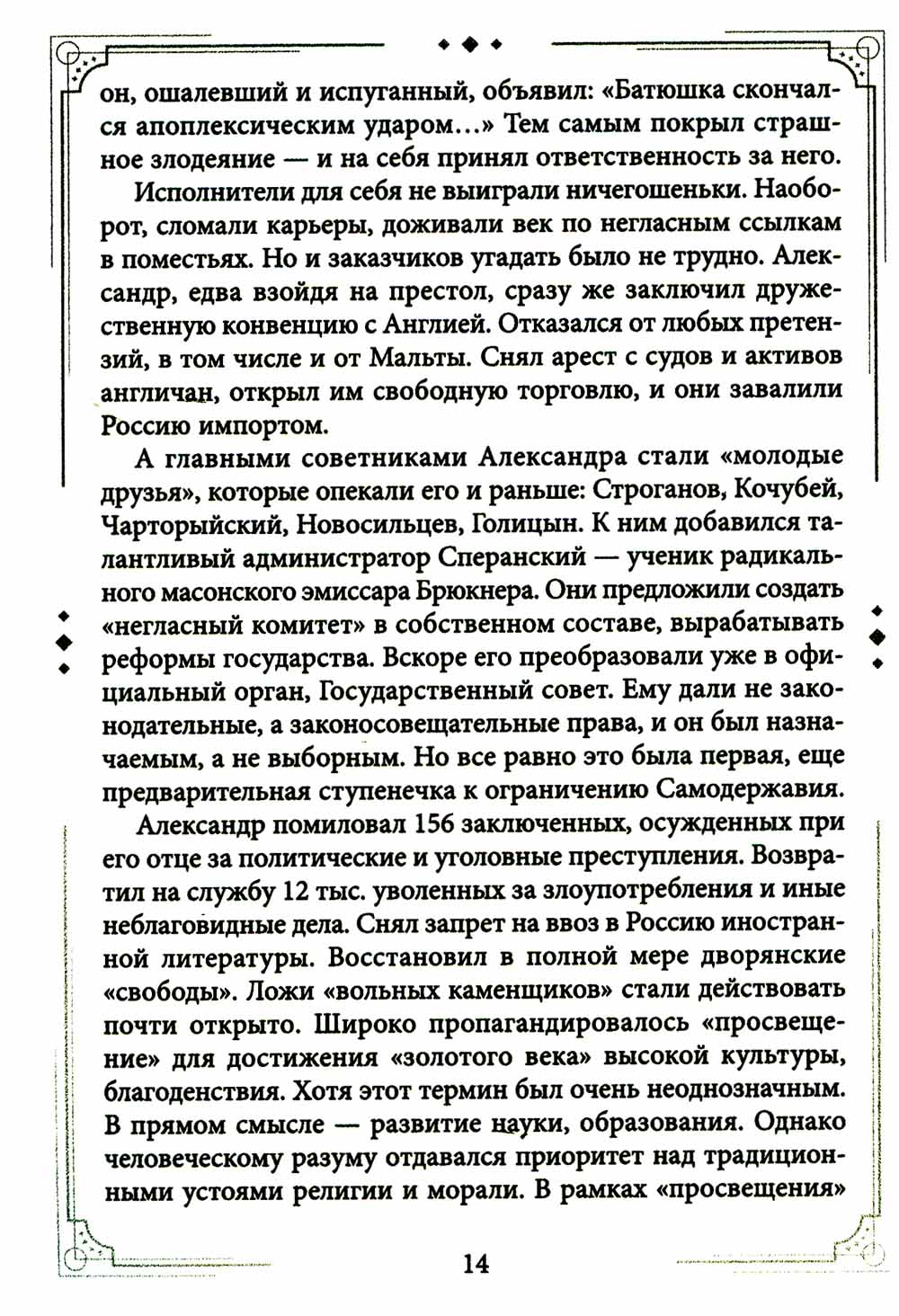 он, ошалевший и испуганный, объявил: «Батюшка скончался апоплексическим ударом...» Тем самым покрыл страшное злодеяние — и на себя принял ответственность за него.

Исполнители для себя не выиграли ничегошеньки. Наоборот, сломали карьеры, доживали век по негласным ссылкам в поместьях. Но и заказчиков угадать было не трудно. Александр, едва взойдя на престол, сразу же заключил дружественную конвенцию с Англией. Отказался от любых претензий, в том числе и от Мальты. Снял арест с судов и активов англичан, открыл им свободную торговлю, и они завалили Россию импортом.

А главными советниками Александра стали «молодые друзья», которые опекали его и раньше: Строганов, Кочубей, Чарторыйский, Новосильцев, Голицын. К ним добавился талантливый администратор Сперанский — ученик радикального масонского эмиссара Брюкнера. Они предложили создать «негласный комитет» в собственном составе, вырабатывать реформы государства. Вскоре его преобразовали уже в официальный орган, Государственный совет. Ему дали не законодательные, а законосовещательные права, и он был назначаемым, а не выборным. Но все равно это была первая, еще предварительная ступенечка к ограничению Самодержавия.

Александр помиловал 156 заключенных, осужденных при его отце за политические и уголовные преступления. Возвратил на службу 12 тыс. уволенных за злоупотребления и иные неблаговидные дела. Снял запрет на ввоз в Россию иностранной литературы. Восстановил в полной мере дворянские «свободы». Ложи «вольных каменщиков» стали действовать почти открыто. Широко пропагандировалось «просвещение» для достижения «золотого века» высокой культуры, благоденствия. Хотя этот термин был очень неоднозначным. В прямом смысле — развитие науки, образования. Однако человеческому разуму отдавался приоритет над традиционными устоями религии и морали. В рамках «просвещения»

14